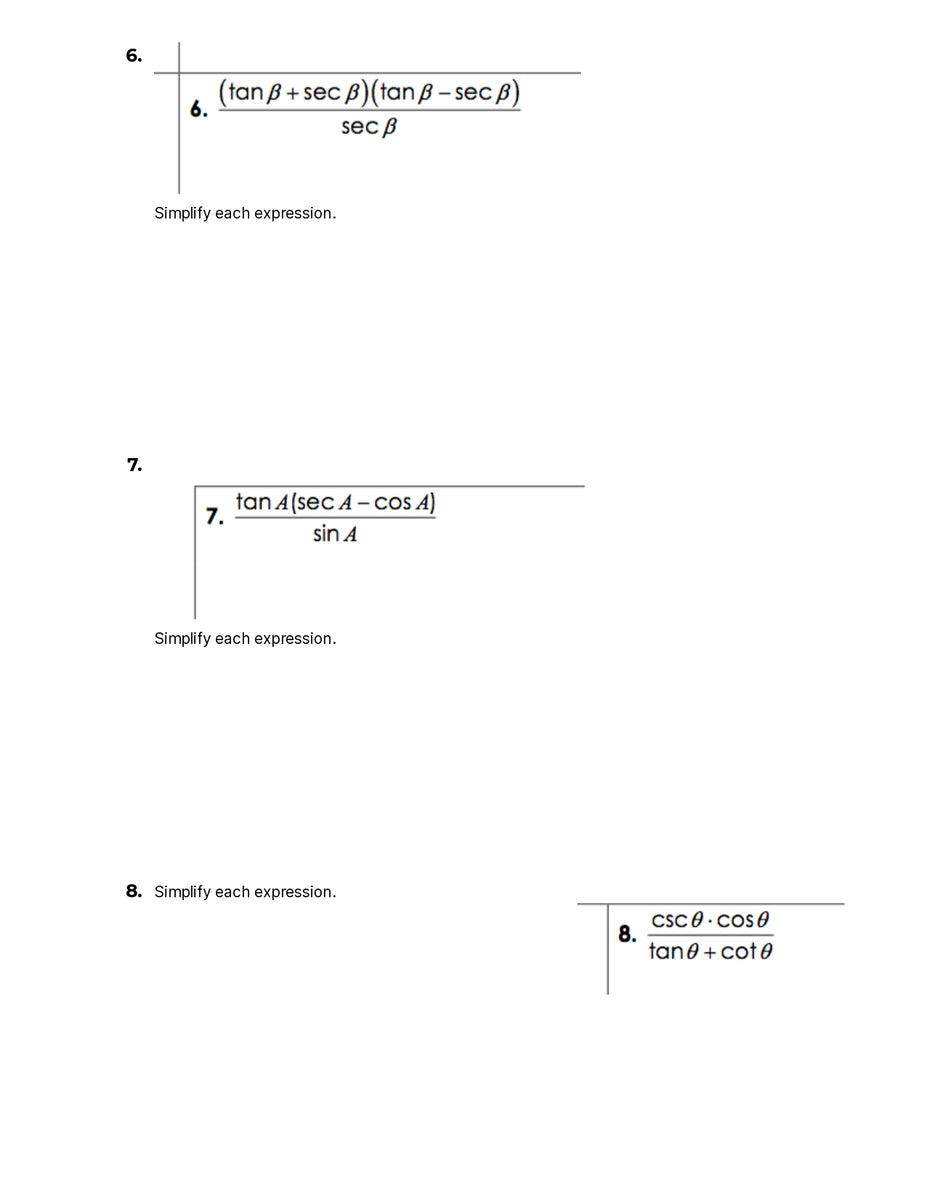 6.

6. $\frac{(\tan\beta+\sec\beta)(\tan\beta-\sec\beta)}{\sec\beta}$

Simplify each expression.

7.

7. $\frac{\tan A(\sec A-\cos A)}{\sin A}$

Simplify each expression.

8. Simplify each expression.

8. $\frac{\csc\theta\cdot\cos\theta}{\tan\theta+\cot\theta}$